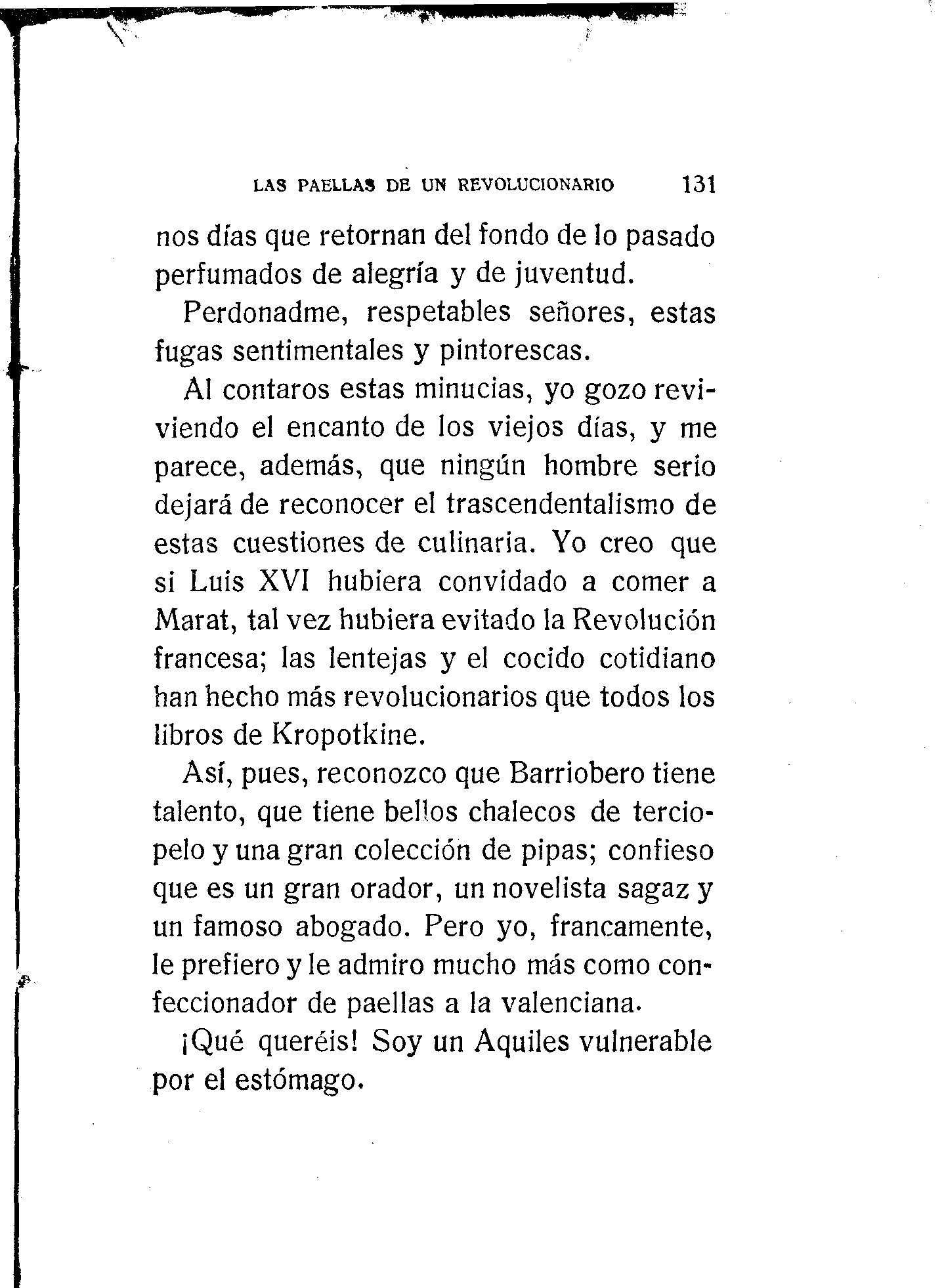 LAS PAELLAS DE UN REVOLUCIONARIO 131

nos días que retornan del fondo de lo pasado perfumados de alegría y de juventud.

Perdonadme, respetables señores, estas fugas sentimentales y pintorescas.

Al contaros estas minucias, yo gozo reviviendo el encanto de los viejos días, y me parece, además, que ningún hombre serio dejará de reconocer el trascendentalismo de estas cuestiones de culinaria. Yo creo que si Luis XVI hubiera convidado a comer a Marat, tal vez hubiera evitado la Revolución francesa; las lentejas y el cocido cotidiano han hecho más revolucionarios que todos los libros de Kropotkine.

Así, pues, reconozco que Barriobero tiene talento, que tiene bellos chalecos de terciopelo y una gran colección de pipas; confieso que es un gran orador, un novelista sagaz y un famoso abogado. Pero yo, francamente, le prefiero y le admiro mucho más como confeccionador de paellas a la valenciana.

¡Qué queréis! Soy un Aquiles vulnerable por el estómago.